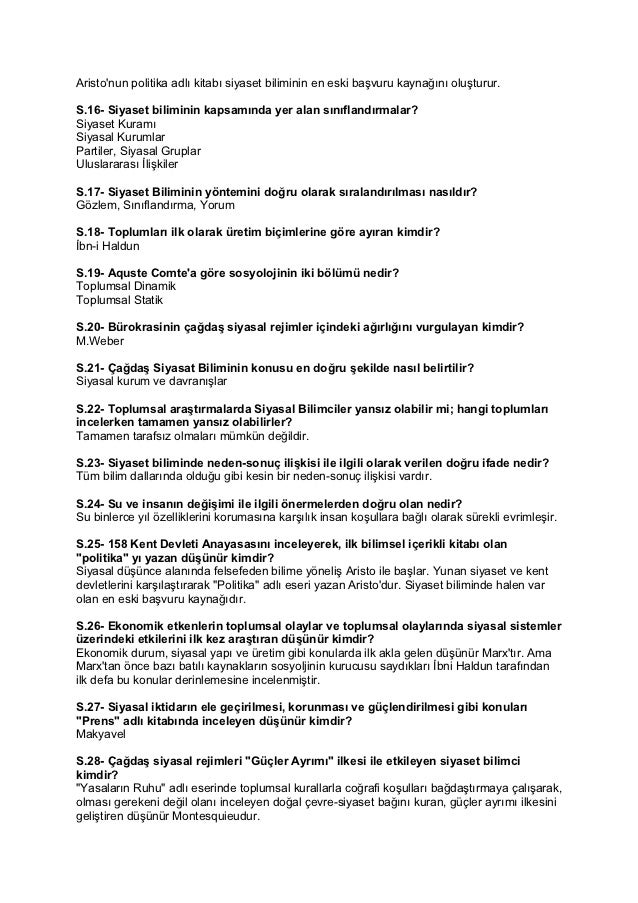 Aristo'nun politika adlı kitabı siyaset biliminin en eski başvuru kaynağını oluşturur.

S.16- Siyaset biliminin kapsamında yer alan sınıflandırmalar?
Siyaset Kuramı
Siyasal Kurumlar
Partiler, Siyasal Gruplar
Uluslararası İlişkiler

S.17- Siyaset Biliminin yöntemini doğru olarak sıralandırılması nasıldır?
Gözlem, Sınıflandırma, Yorum

S.18- Toplumları ilk olarak üretim biçimlerine göre ayıran kimdir?
İbn-i Haldun

S.19- Aquste Comte'a göre sosyolojinin iki bölümü nedir?
Toplumsal Dinamik
Toplumsal Statik

S.20- Bürokrasinin çağdaş siyasal rejimler içindeki ağırlığını vurgulayan kimdir?
M.Weber

S.21- Çağdaş Siyasat Biliminin konusu en doğru şekilde nasıl belirtilir?
Siyasal kurum ve davranışlar

S.22- Toplumsal araştırmalarda Siyasal Bilimciler yansız olabilir mi; hangi toplumları incelerken tamamen yansız olabilirler?
Tamamen tarafsız olmaları mümkün değildir.

S.23- Siyaset biliminde neden-sonuç ilişkisi ile ilgili olarak verilen doğru ifade nedir?
Tüm bilim dallarında olduğu gibi kesin bir neden-sonuç ilişkisi vardır.

S.24- Su ve insanın değişimi ile ilgili önermelerden doğru olan nedir?
Su binlerce yıl özelliklerini korumasına karşılık insan koşullara bağlı olarak sürekli evrimleşir.

S.25- 158 Kent Devleti Anayasasını inceleyerek, ilk bilimsel içerikli kitabı olan "politika" yı yazan düşünür kimdir?
Siyasal düşünce alanında felsefeden bilime yöneliş Aristo ile başlar. Yunan siyaset ve kent devletlerini karşılaştırarak "Politika" adlı eseri yazan Aristo'dur. Siyaset biliminde halen var olan en eski başvuru kaynağıdır.

S.26- Ekonomik etkenlerin toplumsal olaylar ve toplumsal olaylarında siyasal sistemler üzerindeki etkilerini ilk kez araştıran düşünür kimdir?
Ekonomik durum, siyasal yapı ve üretim gibi konularda ilk akla gelen düşünür Marx'tır. Ama Marx'tan önce bazı batılı kaynakların sosyoljinin kurucusu saydıkları İbni Haldun tarafından ilk defa bu konular derinlemesine incelenmiştir.

S.27- Siyasal iktidarın ele geçirilmesi, korunması ve güçlendirilmesi gibi konuları "Prens" adlı kitabında inceleyen düşünür kimdir?
Makyavel

S.28- Çağdaş siyasal rejimleri "Güçler Ayrımı" ilkesi ile etkileyen siyaset bilimci kimdir?
"Yasaların Ruhu" adlı eserinde toplumsal kurallarla coğrafi koşulları bağdaştırmaya çalışarak, olması gerekeni değil olanı inceleyen doğal çevre-siyaset bağını kuran, güçler ayrımı ilkesini geliştiren düşünür Montesquieudur.